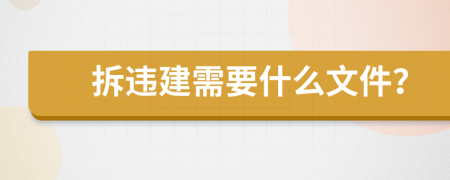 拆违建需要什么文件?